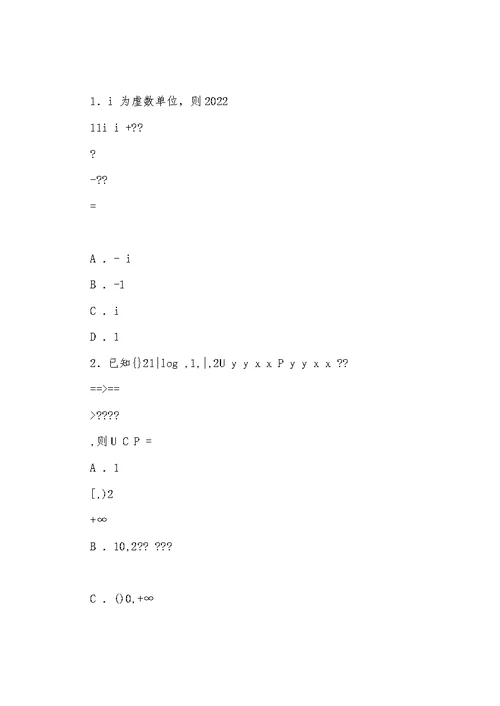 1. i 为虚数单位，则 2022

11i i +??

?

-??

=

A . - i

B . -1

C . i

D . 1

2. 已知{}21|log ,1,|,2U y y x x P y y x x ??

==>==

>????

,则 U C P =

A . 1

[,)2

+∞

B . 10,2?? ???

C . ()0,+∞